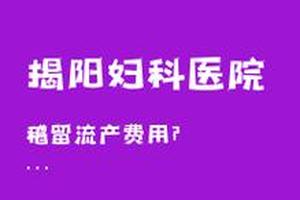 揭阳妇科医院

稽留流产费用?

...